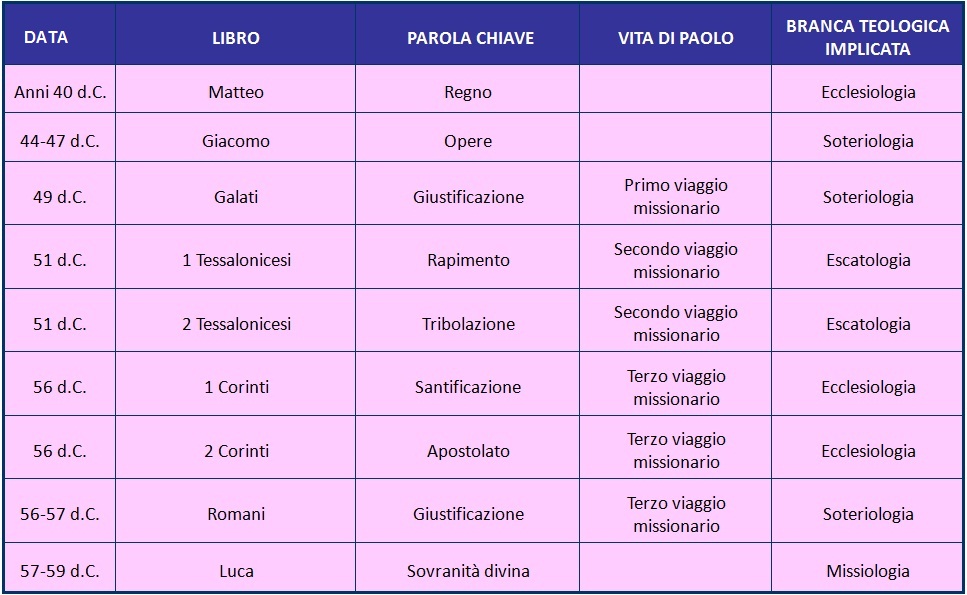 | DATA | LIBRO | PAROLA CHIAVE | VITA DI PAOLO | BRANCA TEOLOGICA IMPLICATA |
|---|---|---|---|---|
| Anni 40 d.C. | Matteo | Regno | | Ecclesiologia |
| 44-47 d.C. | Giacomo | Opere | | Soteriologia |
| 49 d.C. | Galati | Giustificazione | Primo viaggio missionario | Soteriologia |
| 51 d.C. | 1 Tessalonicesi | Rapimento | Secondo viaggio missionario | Escatologia |
| 51 d.C. | 2 Tessalonicesi | Tribolazione | Secondo viaggio missionario | Escatologia |
| 56 d.C. | 1 Corinti | Santificazione | Terzo viaggio missionario | Ecclesiologia |
| 56 d.C. | 2 Corinti | Apostolato | Terzo viaggio missionario | Ecclesiologia |
| 56-57 d.C. | Romani | Giustificazione | Terzo viaggio missionario | Soteriologia |
| 57-59 d.C. | Luca | Sovranità divina | | Missiologia |